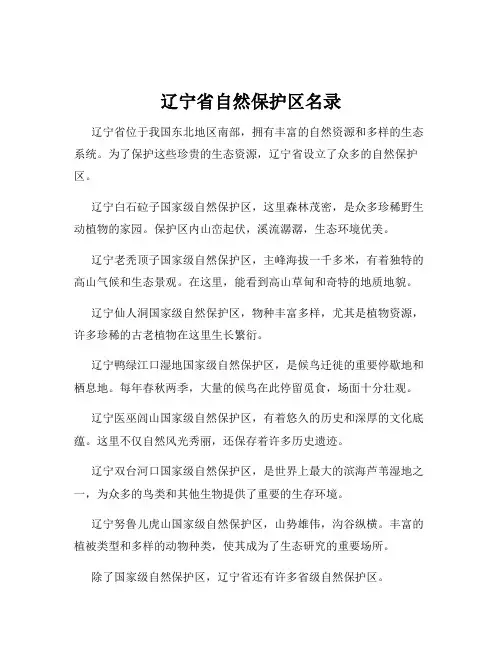 辽宁省自然保护区名录

辽宁省位于我国东北地区南部，拥有丰富的自然资源和多样的生态系统。为了保护这些珍贵的生态资源，辽宁省设立了众多的自然保护区。

辽宁白石砬子国家级自然保护区，这里森林茂密，是众多珍稀野生动植物的家园。保护区内山峦起伏，溪流潺潺，生态环境优美。

辽宁老秃顶子国家级自然保护区，主峰海拔一千多米，有着独特的高山气候和生态景观。在这里，能看到高山草甸和奇特的地质地貌。

辽宁仙人洞国家级自然保护区，物种丰富多样，尤其是植物资源，许多珍稀的古老植物在这里生长繁衍。

辽宁鸭绿江口湿地国家级自然保护区，是候鸟迁徙的重要停歇地和栖息地。每年春秋两季，大量的候鸟在此停留觅食，场面十分壮观。

辽宁医巫闾山国家级自然保护区，有着悠久的历史和深厚的文化底蕴。这里不仅自然风光秀丽，还保存着许多历史遗迹。

辽宁双台河口国家级自然保护区，是世界上最大的滨海芦苇湿地之一，为众多的鸟类和其他生物提供了重要的生存环境。

辽宁努鲁儿虎山国家级自然保护区，山势雄伟，沟谷纵横。丰富的植被类型和多样的动物种类，使其成为了生态研究的重要场所。

除了国家级自然保护区，辽宁省还有许多省级自然保护区。